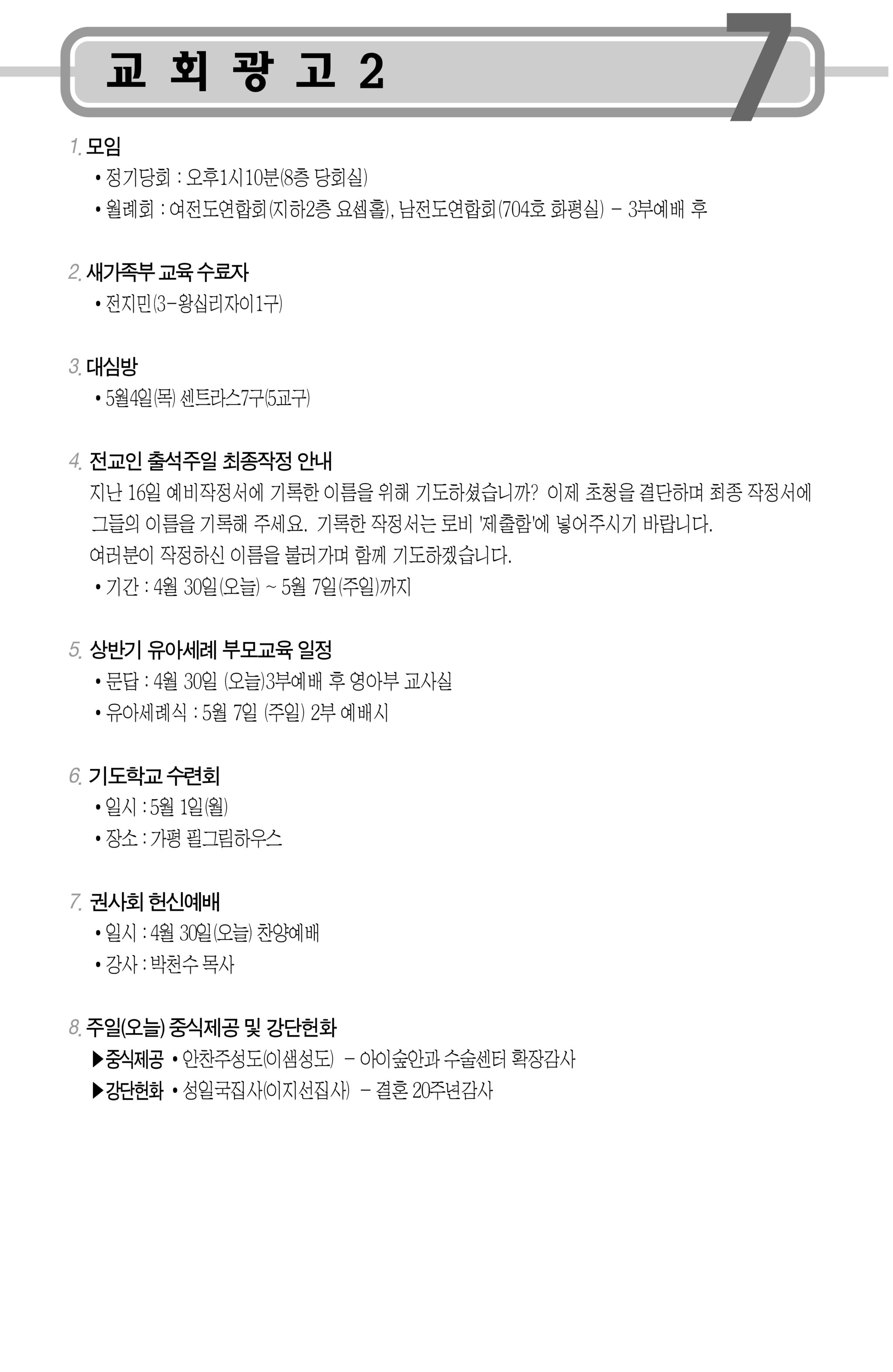 교 회 광 고 2

7

1. 모임
• 정기당회 : 오후1시10분(8층 당회실)
• 월례회 : 여전도연합회(지하2층 요셉홀), 남전도연합회(704호 화평실) - 3부예배 후

2. 새가족부 교육 수료자
• 전지민(3-왕십리자이1구)

3. 대심방
• 5월4일(목) 센트라스7구(5교구)

4. 전교인 출석주일 최종작정 안내
지난 16일 예비작정서에 기록한 이름을 위해 기도하셨습니까? 이제 초청을 결단하며 최종 작정서에 그들의 이름을 기록해 주세요. 기록한 작정서는 로비 '제출함'에 넣어주시기 바랍니다.
여러분이 작정하신 이름을 불러가며 함께 기도하겠습니다.
• 기간 : 4월 30일(오늘) ~ 5월 7일(주일)까지

5. 상반기 유아세례 부모교육 일정
• 문답 : 4월 30일 (오늘)3부예배 후 영아부 교사실
• 유아세례식 : 5월 7일 (주일) 2부 예배시

6. 기도학교 수련회
• 일시 : 5월 1일(월)
• 장소 : 가평 필그림하우스

7. 권사회 헌신예배
• 일시 : 4월 30일(오늘) 찬양예배
• 강사 : 박천수 목사

8. 주일(오늘) 중식제공 및 강단헌화
▶중식제공 • 안찬주성도(이샘성도) - 아이숲안과 수술센터 확장감사
▶강단헌화 • 성일국집사(이지선집사) - 결혼 20주년감사